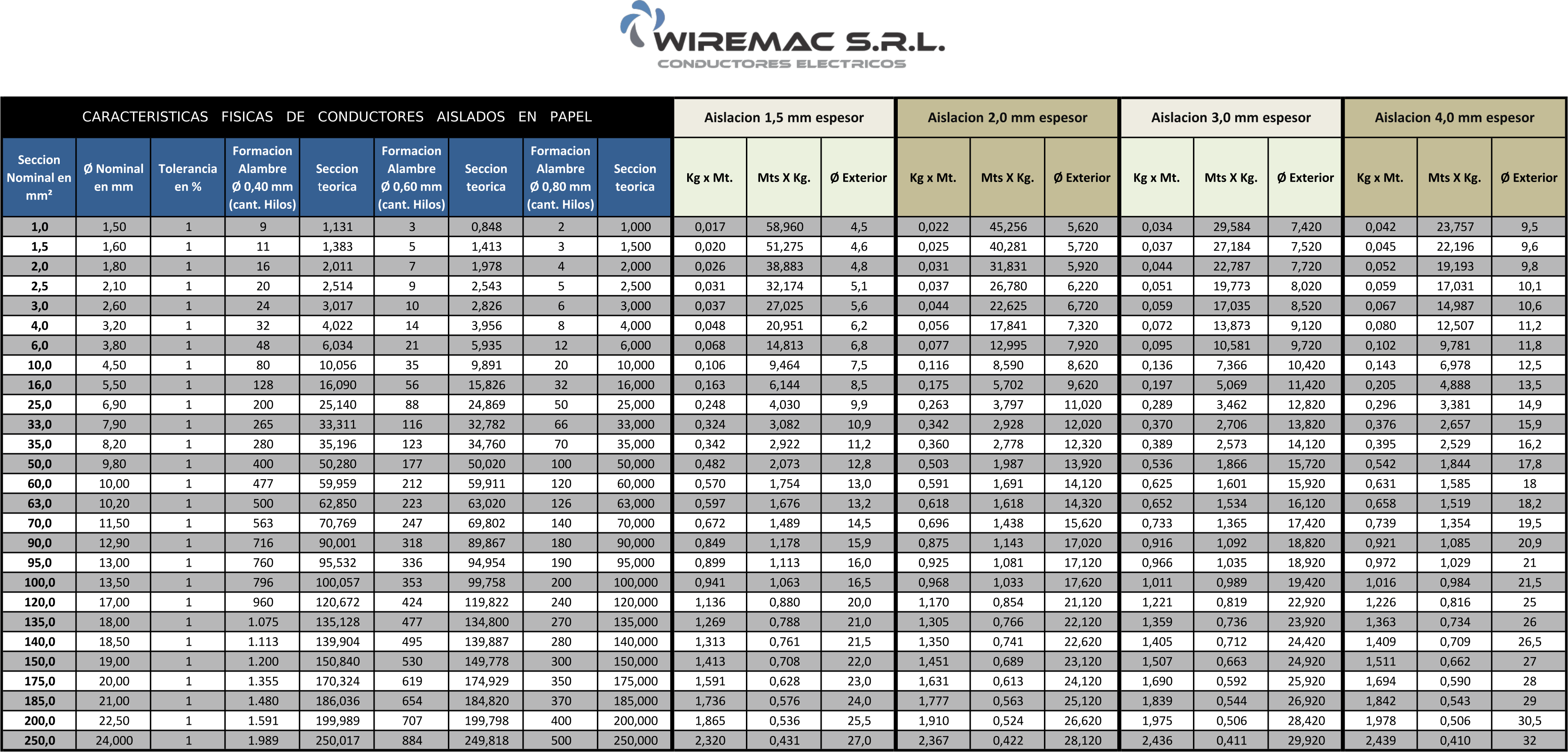 WIREMAC S.R.L.
CONDUCTORES ELECTRICOS

| CARACTERISTICAS FISICAS DE CONDUCTORES AISLADOS EN PAPEL | | | | | | | | | Aislacion 1,5 mm espesor | | | Aislacion 2,0 mm espesor | | | Aislacion 3,0 mm espesor | | | Aislacion 4,0 mm espesor | | |
|---|---|---|---|---|---|---|---|---|---|---|---|---|---|---|---|---|---|---|---|---|
| Seccion Nominal en mm² | Ø Nominal en mm | Tolerancia en % | Formacion Alambre Ø 0,40 mm (cant. Hilos) | Seccion teorica | Formacion Alambre Ø 0,60 mm (cant. Hilos) | Seccion teorica | Formacion Alambre Ø 0,80 mm (cant. Hilos) | Seccion teorica | Kg x Mt. | Mts X Kg. | Ø Exterior | Kg x Mt. | Mts X Kg. | Ø Exterior | Kg x Mt. | Mts X Kg. | Ø Exterior | Kg x Mt. | Mts X Kg. | Ø Exterior |
| 1,0 | 1,50 | 1 | 9 | 1,131 | 3 | 0,848 | 2 | 1,000 | 0,017 | 58,960 | 4,5 | 0,022 | 45,256 | 5,620 | 0,034 | 29,584 | 7,420 | 0,042 | 23,757 | 9,5 |
| 1,5 | 1,60 | 1 | 11 | 1,383 | 5 | 1,413 | 3 | 1,500 | 0,020 | 51,275 | 4,6 | 0,025 | 40,281 | 5,720 | 0,037 | 27,184 | 7,520 | 0,045 | 22,196 | 9,6 |
| 2,0 | 1,80 | 1 | 16 | 2,011 | 7 | 1,978 | 4 | 2,000 | 0,026 | 38,883 | 4,8 | 0,031 | 31,831 | 5,920 | 0,044 | 22,787 | 7,720 | 0,052 | 19,193 | 9,8 |
| 2,5 | 2,10 | 1 | 20 | 2,514 | 9 | 2,543 | 5 | 2,500 | 0,031 | 32,174 | 5,1 | 0,037 | 26,780 | 6,220 | 0,051 | 19,773 | 8,020 | 0,059 | 17,031 | 10,1 |
| 3,0 | 2,60 | 1 | 24 | 3,017 | 10 | 2,826 | 6 | 3,000 | 0,037 | 27,025 | 5,6 | 0,044 | 22,625 | 6,720 | 0,059 | 17,035 | 8,520 | 0,067 | 14,987 | 10,6 |
| 4,0 | 3,20 | 1 | 32 | 4,022 | 14 | 3,956 | 8 | 4,000 | 0,048 | 20,951 | 6,2 | 0,056 | 17,841 | 7,320 | 0,072 | 13,873 | 9,120 | 0,080 | 12,507 | 11,2 |
| 6,0 | 3,80 | 1 | 48 | 6,034 | 21 | 5,935 | 12 | 6,000 | 0,068 | 14,813 | 6,8 | 0,077 | 12,995 | 7,920 | 0,095 | 10,581 | 9,720 | 0,102 | 9,781 | 11,8 |
| 10,0 | 4,50 | 1 | 80 | 10,056 | 35 | 9,891 | 20 | 10,000 | 0,106 | 9,464 | 7,5 | 0,116 | 8,590 | 8,620 | 0,136 | 7,366 | 10,420 | 0,143 | 6,978 | 12,5 |
| 16,0 | 5,50 | 1 | 128 | 16,090 | 56 | 15,826 | 32 | 16,000 | 0,163 | 6,144 | 8,5 | 0,175 | 5,702 | 9,620 | 0,197 | 5,069 | 11,420 | 0,205 | 4,888 | 13,5 |
| 25,0 | 6,90 | 1 | 200 | 25,140 | 88 | 24,869 | 50 | 25,000 | 0,248 | 4,030 | 9,9 | 0,263 | 3,797 | 11,020 | 0,289 | 3,462 | 12,820 | 0,296 | 3,381 | 14,9 |
| 33,0 | 7,90 | 1 | 265 | 33,311 | 116 | 32,782 | 66 | 33,000 | 0,324 | 3,082 | 10,9 | 0,342 | 2,928 | 12,020 | 0,370 | 2,706 | 13,820 | 0,376 | 2,657 | 15,9 |
| 35,0 | 8,20 | 1 | 280 | 35,196 | 123 | 34,760 | 70 | 35,000 | 0,342 | 2,922 | 11,2 | 0,360 | 2,778 | 12,320 | 0,389 | 2,573 | 14,120 | 0,395 | 2,529 | 16,2 |
| 50,0 | 9,80 | 1 | 400 | 50,280 | 177 | 50,020 | 100 | 50,000 | 0,482 | 2,073 | 12,8 | 0,503 | 1,987 | 13,920 | 0,536 | 1,866 | 15,720 | 0,542 | 1,844 | 17,8 |
| 60,0 | 10,00 | 1 | 477 | 59,959 | 212 | 59,911 | 120 | 60,000 | 0,570 | 1,754 | 13,0 | 0,591 | 1,691 | 14,120 | 0,625 | 1,601 | 15,920 | 0,631 | 1,585 | 18 |
| 63,0 | 10,20 | 1 | 500 | 62,850 | 223 | 63,020 | 126 | 63,000 | 0,597 | 1,676 | 13,2 | 0,618 | 1,618 | 14,320 | 0,652 | 1,534 | 16,120 | 0,658 | 1,519 | 18,2 |
| 70,0 | 11,50 | 1 | 563 | 70,769 | 247 | 69,802 | 140 | 70,000 | 0,672 | 1,489 | 14,5 | 0,696 | 1,438 | 15,620 | 0,733 | 1,365 | 17,420 | 0,739 | 1,354 | 19,5 |
| 90,0 | 12,90 | 1 | 716 | 90,001 | 318 | 89,867 | 180 | 90,000 | 0,849 | 1,178 | 15,9 | 0,875 | 1,143 | 17,020 | 0,916 | 1,092 | 18,820 | 0,921 | 1,085 | 20,9 |
| 95,0 | 13,00 | 1 | 760 | 95,532 | 336 | 94,954 | 190 | 95,000 | 0,899 | 1,113 | 16,0 | 0,925 | 1,081 | 17,120 | 0,966 | 1,035 | 18,920 | 0,972 | 1,029 | 21 |
| 100,0 | 13,50 | 1 | 796 | 100,057 | 353 | 99,758 | 200 | 100,000 | 0,941 | 1,063 | 16,5 | 0,968 | 1,033 | 17,620 | 1,011 | 0,989 | 19,420 | 1,016 | 0,984 | 21,5 |
| 120,0 | 17,00 | 1 | 960 | 120,672 | 424 | 119,822 | 240 | 120,000 | 1,136 | 0,880 | 20,0 | 1,170 | 0,854 | 21,120 | 1,221 | 0,819 | 22,920 | 1,226 | 0,816 | 25 |
| 135,0 | 18,00 | 1 | 1.075 | 135,128 | 477 | 134,800 | 270 | 135,000 | 1,269 | 0,788 | 21,0 | 1,305 | 0,766 | 22,120 | 1,359 | 0,736 | 23,920 | 1,363 | 0,734 | 26 |
| 140,0 | 18,50 | 1 | 1.113 | 139,904 | 495 | 139,887 | 280 | 140,000 | 1,313 | 0,761 | 21,5 | 1,350 | 0,741 | 22,620 | 1,405 | 0,712 | 24,420 | 1,409 | 0,709 | 26,5 |
| 150,0 | 19,00 | 1 | 1.200 | 150,840 | 530 | 149,778 | 300 | 150,000 | 1,413 | 0,708 | 22,0 | 1,451 | 0,689 | 23,120 | 1,507 | 0,663 | 24,920 | 1,511 | 0,662 | 27 |
| 175,0 | 20,00 | 1 | 1.355 | 170,324 | 619 | 174,929 | 350 | 175,000 | 1,591 | 0,628 | 23,0 | 1,631 | 0,613 | 24,120 | 1,690 | 0,592 | 25,920 | 1,694 | 0,590 | 28 |
| 185,0 | 21,00 | 1 | 1.480 | 186,036 | 654 | 184,820 | 370 | 185,000 | 1,736 | 0,576 | 24,0 | 1,777 | 0,563 | 25,120 | 1,839 | 0,544 | 26,920 | 1,842 | 0,543 | 29 |
| 200,0 | 22,50 | 1 | 1.591 | 199,989 | 707 | 199,798 | 400 | 200,000 | 1,865 | 0,536 | 25,5 | 1,910 | 0,524 | 26,620 | 1,975 | 0,506 | 28,420 | 1,978 | 0,506 | 30,5 |
| 250,0 | 24,000 | 1 | 1.989 | 250,017 | 884 | 249,818 | 500 | 250,000 | 2,320 | 0,431 | 27,0 | 2,367 | 0,422 | 28,120 | 2,436 | 0,411 | 29,920 | 2,439 | 0,410 | 32 |